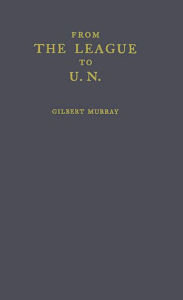 FROM
THE LEAGUE
TO
U. N.

GILBERT MURRAY